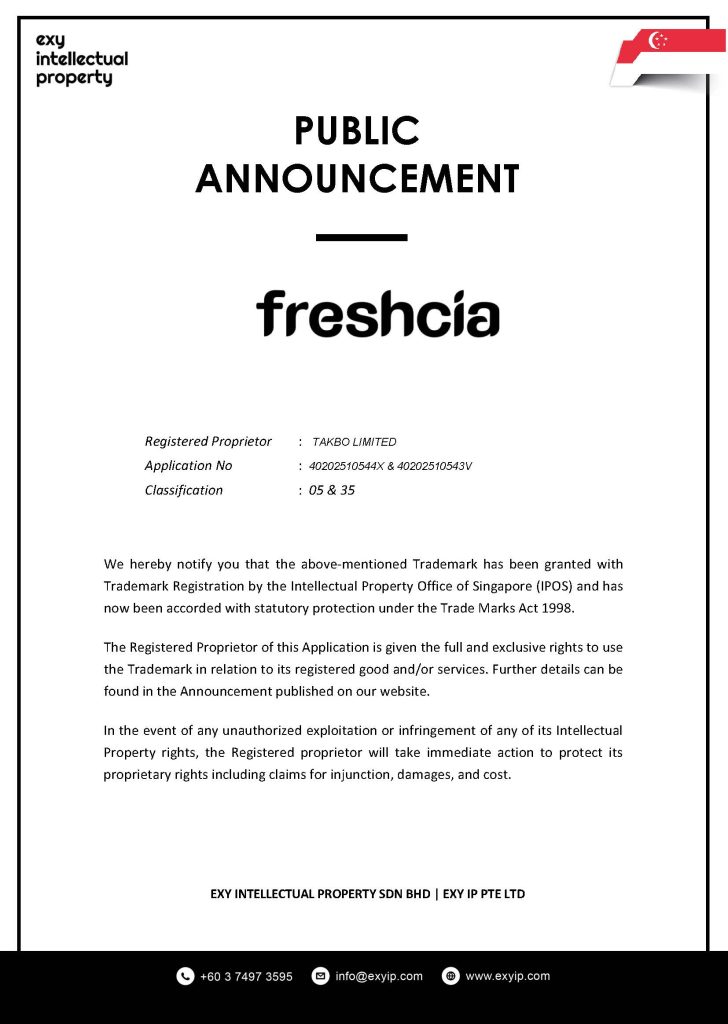 exy intellectual property

PUBLIC ANNOUNCEMENT

freshcia

Registered Proprietor : TAKBO LIMITED
Application No : 40202510544X & 40202510543V
Classification : 05 & 35

We hereby notify you that the above-mentioned Trademark has been granted with Trademark Registration by the Intellectual Property Office of Singapore (IPOS) and has now been accorded with statutory protection under the Trade Marks Act 1998.

The Registered Proprietor of this Application is given the full and exclusive rights to use the Trademark in relation to its registered good and/or services. Further details can be found in the Announcement published on our website.

In the event of any unauthorized exploitation or infringement of any of its Intellectual Property rights, the Registered proprietor will take immediate action to protect its proprietary rights including claims for injunction, damages, and cost.

EXY INTELLECTUAL PROPERTY SDN BHD | EXY IP PTE LTD

+60 3 7497 3595 info@exyip.com www.exyip.com